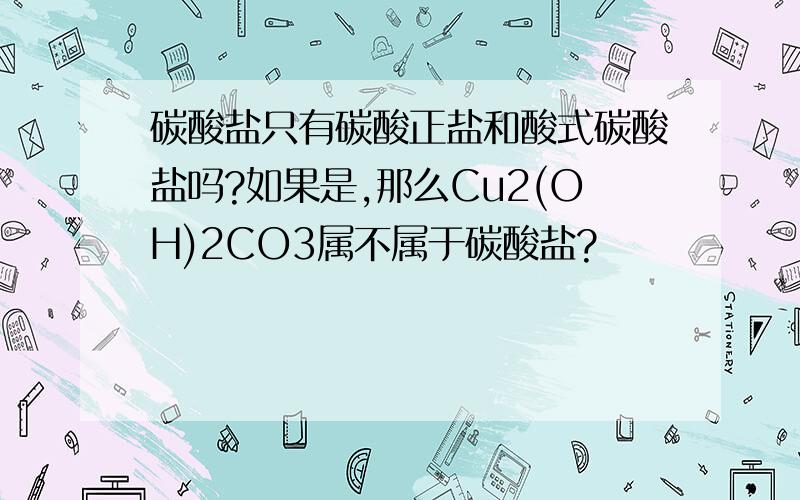 碳酸盐只有碳酸正盐和酸式碳酸盐吗?如果是,那么Cu2(OH)2CO3属不属于碳酸盐?

STATIONERY